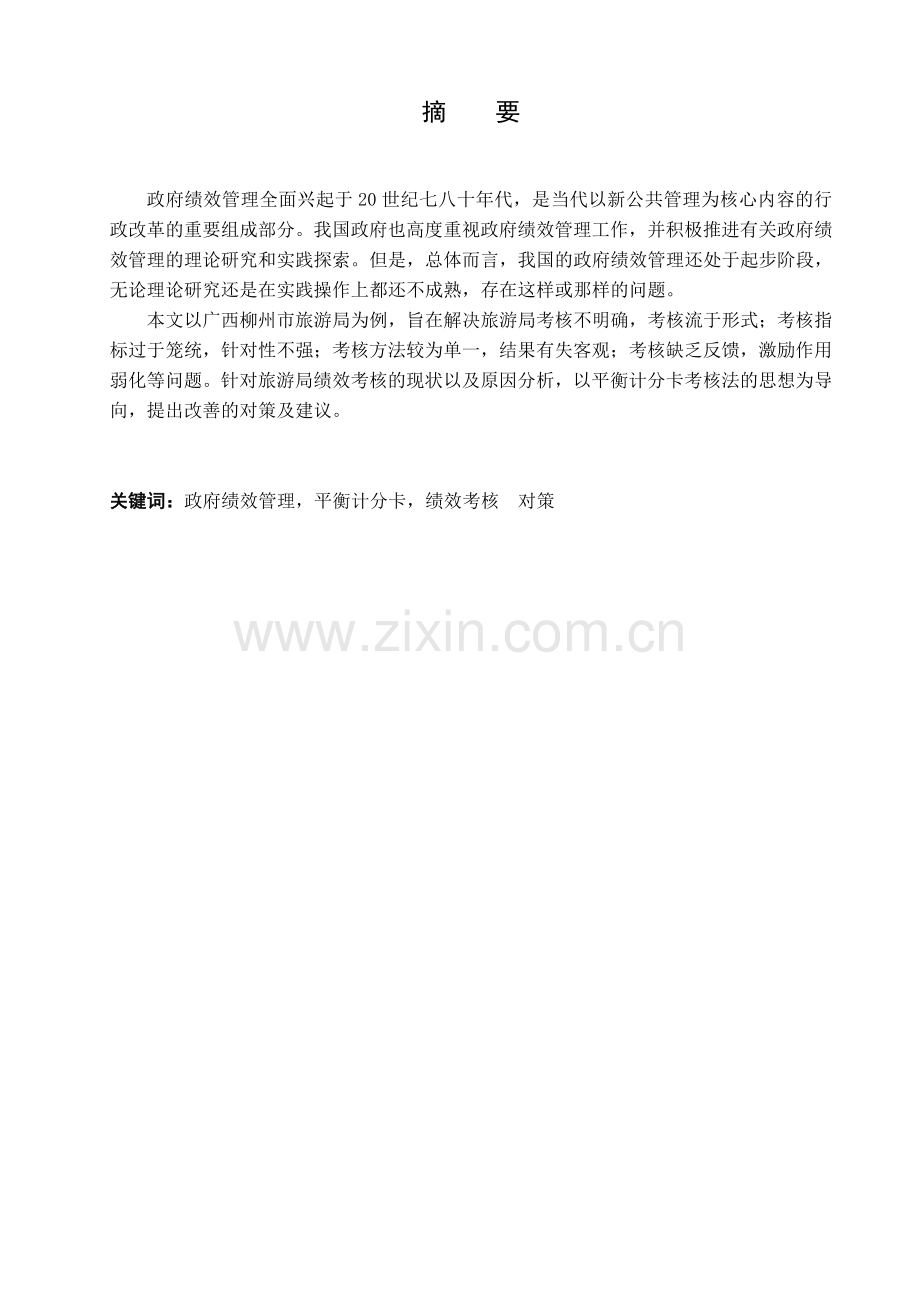 摘 要

政府绩效管理全面兴起于20世纪七八十年代，是当代以新公共管理为核心内容的行政改革的重要组成部分。我国政府也高度重视政府绩效管理工作，并积极推进有关政府绩效管理的理论研究和实践探索。但是，总体而言，我国的政府绩效管理还处于起步阶段，无论理论研究还是在实践操作上都还不成熟，存在这样或那样的问题。

本文以广西柳州市旅游局为例，旨在解决旅游局考核不明确，考核流于形式；考核指标过于笼统，针对性不强；考核方法较为单一，结果有失客观；考核缺乏反馈，激励作用弱化等问题。针对旅游局绩效考核的现状以及原因分析，以平衡计分卡考核法的思想为导向，提出改善的对策及建议。

关键词：政府绩效管理，平衡计分卡，绩效考核 对策

www.zixin.com.cn